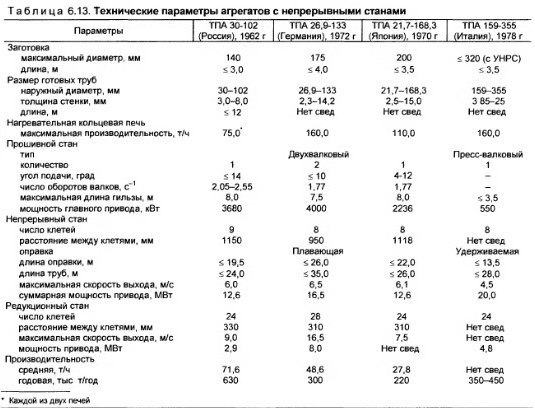 Таблица 6.13. Технические параметры агрегатов с непрерывными станами

| Параметры | ТПА 30-102 (Россия), 1962 г | ТПА 26,9-133 (Германия), 1972 г | ТПА 21,7-168,3 (Япония), 1970 г | ТПА 159-355 (Италия), 1978 г |
|---|---|---|---|---|
| Заготовка | | | | |
| максимальный диаметр, мм | 140 | 175 | 200 | ≤ 320 (с УНРС) |
| длина, м | ≤ 3,0 | ≤ 4,0 | ≤ 3,5 | ≤ 3,5 |
| Размер готовых труб | | | | |
| наружный диаметр, мм | 30–102 | 26,9–133 | 21,7–168,3 | 159–355 |
| толщина стенки, мм | 3,0–8,0 | 2,3–14,2 | 2,5–15,0 | 3 85–25 |
| длина, м | ≤ 12 | Нет свед | Нет свед | Нет свед |
| Нагревательная кольцевая печь | | | | |
| максимальная производительность, т/ч | 75,0* | 160,0 | 110,0 | 160,0 |
| Прошивной стан | | | | |
| тип | | Двухвалковый | | Пресс-валковый |
| количество | 1 | 2 | 1 | 1 |
| угол подачи, град | ≤ 14 | ≤ 10 | 4-12 | – |
| число оборотов валков, $с^{-1}$ | 2,05–2,55 | 1,77 | 1,77 | – |
| максимальная длина гильзы, м | 8,0 | 7,5 | 8,0 | ≤ 3,5 |
| мощность главного привода, кВт | 3680 | 4000 | 2236 | 550 |
| Непрерывный стан | | | | |
| число клетей | 9 | 8 | 8 | 8 |
| расстояние между клетями, мм | 1150 | 950 | 1118 | Нет свед |
| оправка | | Плавающая | | Удерживаемая |
| длина оправки, м | ≤ 19,5 | ≤ 26,0 | ≤ 22,0 | ≤ 13,5 |
| длина труб, м | ≤ 24,0 | ≤ 35,0 | ≤ 26,0 | ≤ 28,0 |
| максимальная скорость выхода, м/с | 6,0 | 6,5 | 6,1 | 4,5 |
| суммарная мощность привода, МВт | 12,6 | 16,5 | 12,6 | 20,0 |
| Редукционный стан | | | | |
| число клетей | 24 | 28 | 24 | 24 |
| расстояние между клетями, мм | 330 | 310 | 310 | Нет свед |
| максимальная скорость выхода, м/с | 9,0 | 16,5 | 7,5 | Нет свед |
| мощность привода, МВт | 2,9 | 8,0 | Нет свед | 4,8 |
| Производительность | | | | |
| средняя, т/ч | 71,6 | 48,6 | 27,8 | Нет свед |
| годовая, тыс т/год | 630 | 300 | 220 | 350–450 |

* Каждой из двух печей